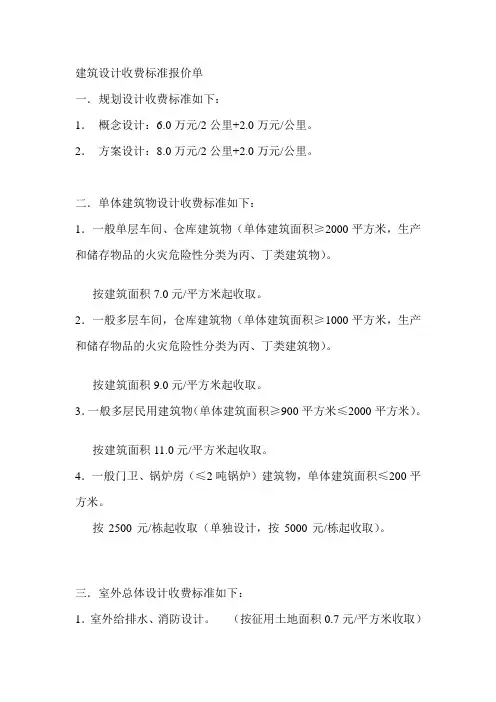 建筑设计收费标准报价单

一．规划设计收费标准如下：

1． 概念设计：6.0 万元/2 公里+2.0 万元/公里。

2． 方案设计：8.0 万元/2 公里+2.0 万元/公里。

二．单体建筑物设计收费标准如下：

1．一般单层车间、仓库建筑物（单体建筑面积≥2000 平方米，生产和储存物品的火灾危险性分类为丙、丁类建筑物）。

按建筑面积 7.0 元/平方米起收取。

2．一般多层车间，仓库建筑物（单体建筑面积≥1000 平方米，生产和储存物品的火灾危险性分类为丙、丁类建筑物）。

按建筑面积 9.0 元/平方米起收取。

3．一般多层民用建筑物（单体建筑面积≥900 平方米≤2000 平方米）。

按建筑面积 11.0 元/平方米起收取。

4．一般门卫、锅炉房（≤2 吨锅炉）建筑物，单体建筑面积≤200 平方米。

按 2500 元/栋起收取（单独设计，按 5000 元/栋起收取）。

三．室外总体设计收费标准如下：

1．室外给排水、消防设计。 （按征用土地面积 0.7 元/平方米收取）